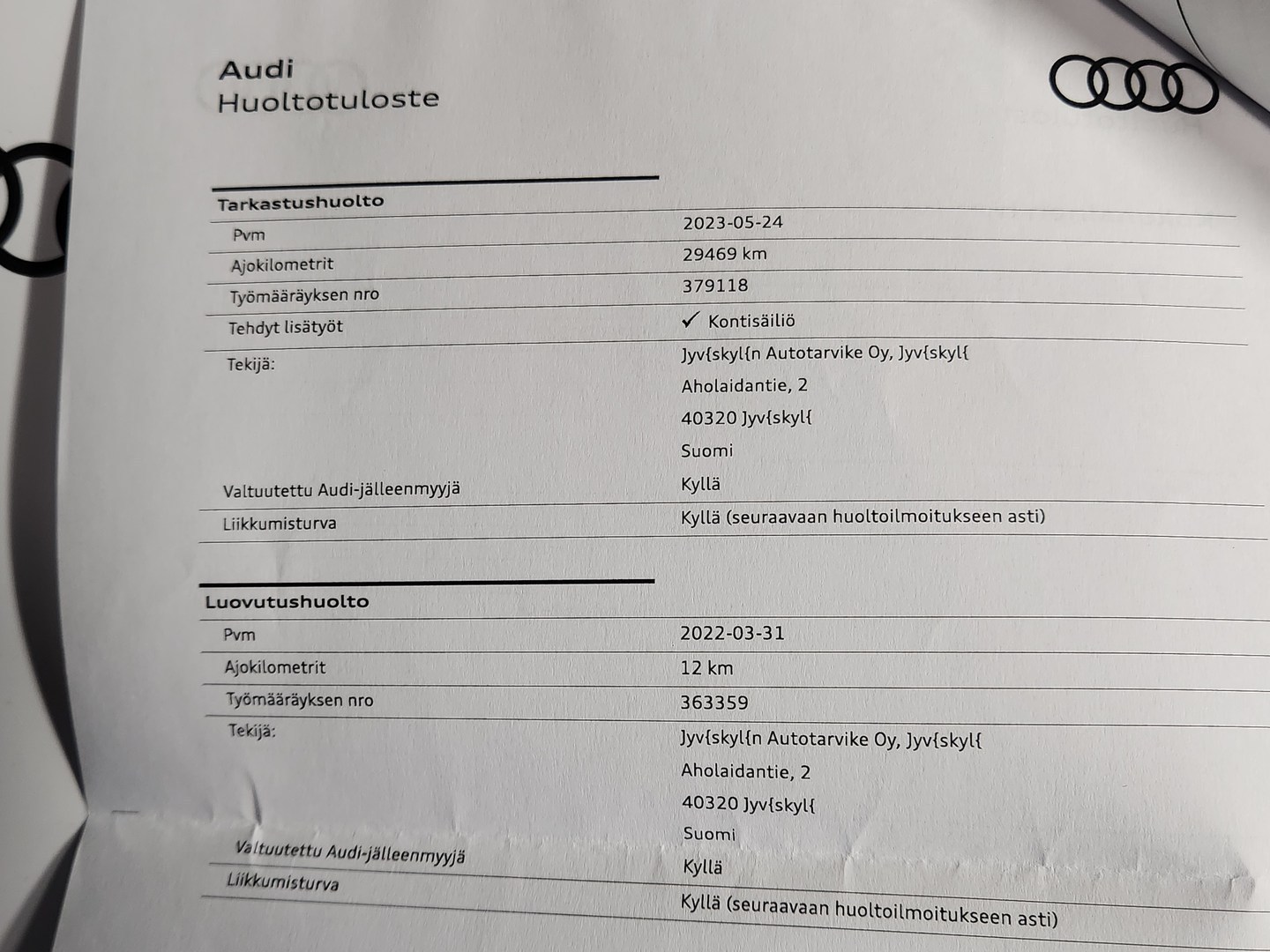 Audi
Huoltotuloste

Tarkastushuolto

| | |
|---|---|
| Pvm | 2023-05-24 |
| Ajokilometrit | 29469 km |
| Työmääräyksen nro | 379118 |
| Tehdyt lisätyöt | ✓ Kontisäiliö |
| Tekijä: | Jyv{skyl{n Autotarvike Oy, Jyv{skyl{ Aholaidantie, 2 40320 Jyv{skyl{ Suomi |
| Valtuutettu Audi-jälleenmyyjä | Kyllä |
| Liikkumisturva | Kyllä (seuraavaan huoltoilmoitukseen asti) |

Luovutushuolto

| | |
|---|---|
| Pvm | 2022-03-31 |
| Ajokilometrit | 12 km |
| Työmääräyksen nro | 363359 |
| Tekijä: | Jyv{skyl{n Autotarvike Oy, Jyv{skyl{ Aholaidantie, 2 40320 Jyv{skyl{ Suomi |
| Valtuutettu Audi-jälleenmyyjä | Kyllä |
| Liikkumisturva | Kyllä (seuraavaan huoltoilmoitukseen asti) |